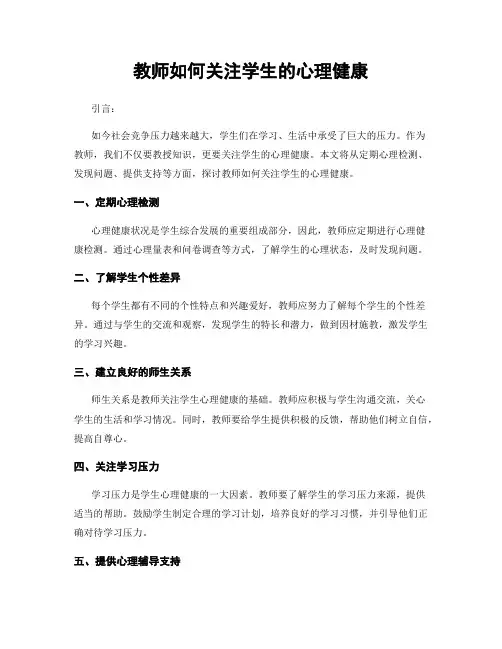 教师如何关注学生的心理健康

引言：

如今社会竞争压力越来越大，学生们在学习、生活中承受了巨大的压力。作为教师，我们不仅要教授知识，更要关注学生的心理健康。本文将从定期心理检测、发现问题、提供支持等方面，探讨教师如何关注学生的心理健康。

一、定期心理检测

心理健康状况是学生综合发展的重要组成部分，因此，教师应定期进行心理健康检测。通过心理量表和问卷调查等方式，了解学生的心理状态，及时发现问题。

二、了解学生个性差异

每个学生都有不同的个性特点和兴趣爱好，教师应努力了解每个学生的个性差异。通过与学生的交流和观察，发现学生的特长和潜力，做到因材施教，激发学生的学习兴趣。

三、建立良好的师生关系

师生关系是教师关注学生心理健康的基础。教师应积极与学生沟通交流，关心学生的生活和学习情况。同时，教师要给学生提供积极的反馈，帮助他们树立自信，提高自尊心。

四、关注学习压力

学习压力是学生心理健康的一大因素。教师要了解学生的学习压力来源，提供适当的帮助。鼓励学生制定合理的学习计划，培养良好的学习习惯，并引导他们正确对待学习压力。

五、提供心理辅导支持